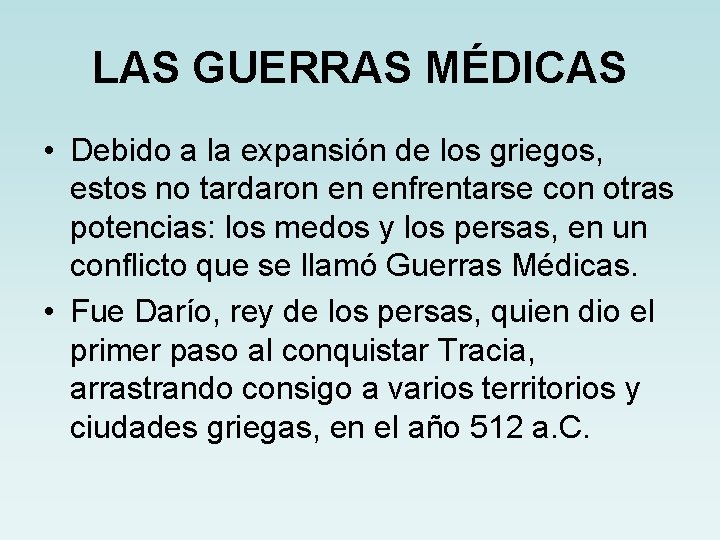 LAS GUERRAS MÉDICAS

• Debido a la expansión de los griegos, estos no tardaron en enfrentarse con otras potencias: los medos y los persas, en un conflicto que se llamó Guerras Médicas.
• Fue Darío, rey de los persas, quien dio el primer paso al conquistar Tracia, arrastrando consigo a varios territorios y ciudades griegas, en el año 512 a.C.